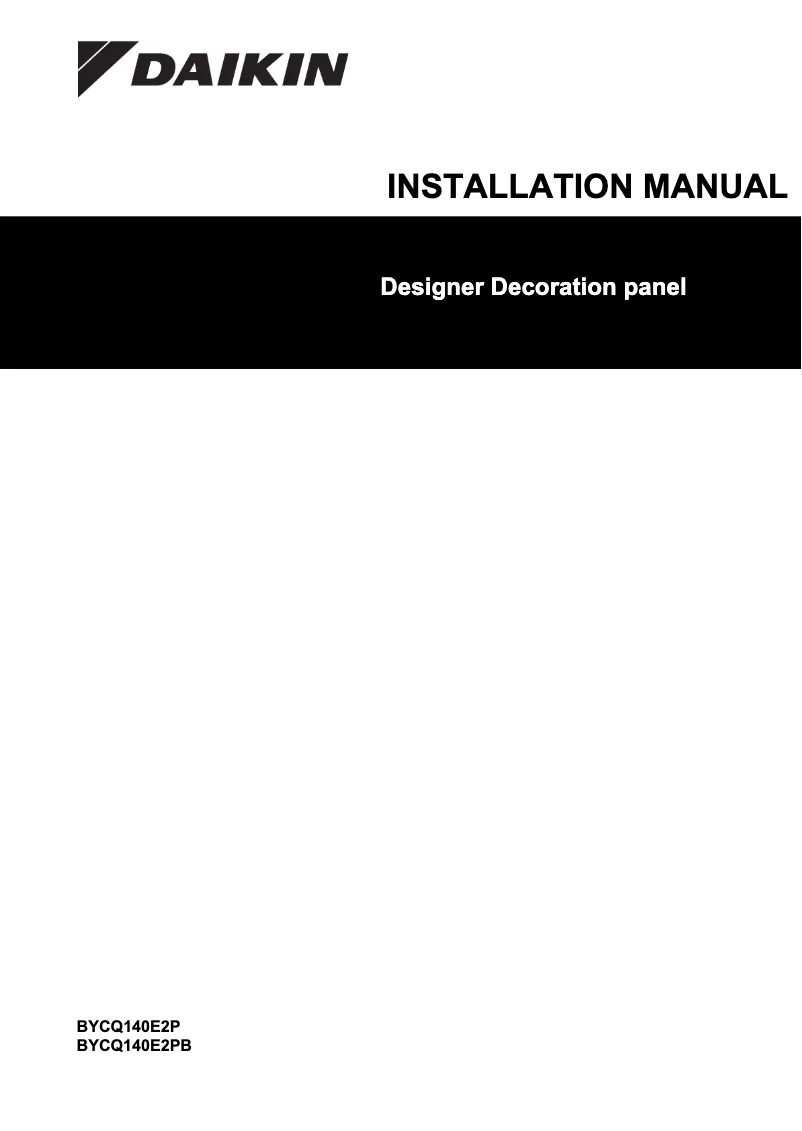 DAIKIN

INSTALLATION MANUAL

Designer Decoration panel

BYCQ140E2P
BYCQ140E2PB